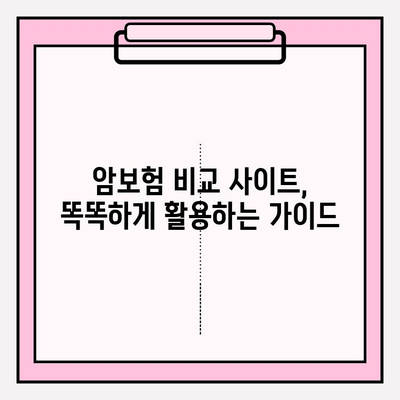 암보험 비교 사이트,
똑똑하게 활용하는 가이드